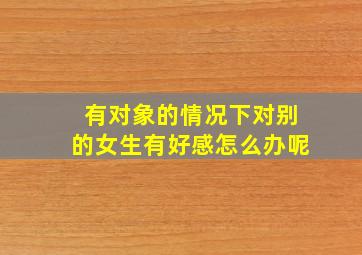 有对象的情况下对别的女生有好感怎么办呢